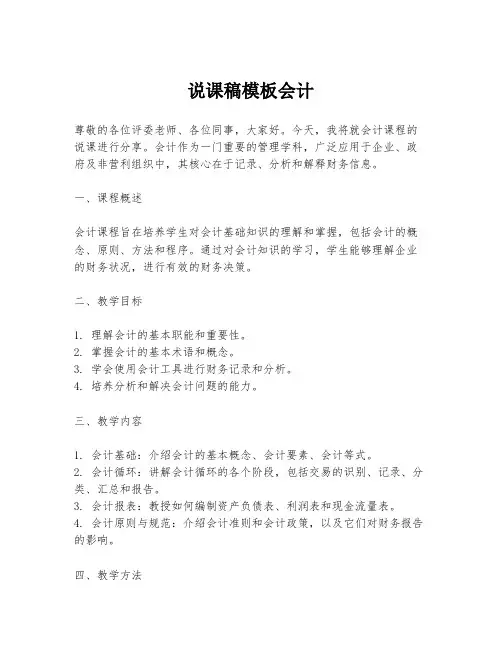 说课稿模板会计

尊敬的各位评委老师、各位同事，大家好。今天，我将就会计课程的说课进行分享。会计作为一门重要的管理学科，广泛应用于企业、政府及非营利组织中，其核心在于记录、分析和解释财务信息。

一、课程概述

会计课程旨在培养学生对会计基础知识的理解和掌握，包括会计的概念、原则、方法和程序。通过对会计知识的学习，学生能够理解企业的财务状况，进行有效的财务决策。

二、教学目标

1. 理解会计的基本职能和重要性。
2. 掌握会计的基本术语和概念。
3. 学会使用会计工具进行财务记录和分析。
4. 培养分析和解决会计问题的能力。

三、教学内容

1. 会计基础：介绍会计的基本概念、会计要素、会计等式。
2. 会计循环：讲解会计循环的各个阶段，包括交易的识别、记录、分类、汇总和报告。
3. 会计报表：教授如何编制资产负债表、利润表和现金流量表。
4. 会计原则与规范：介绍会计准则和会计政策，以及它们对财务报告的影响。

四、教学方法